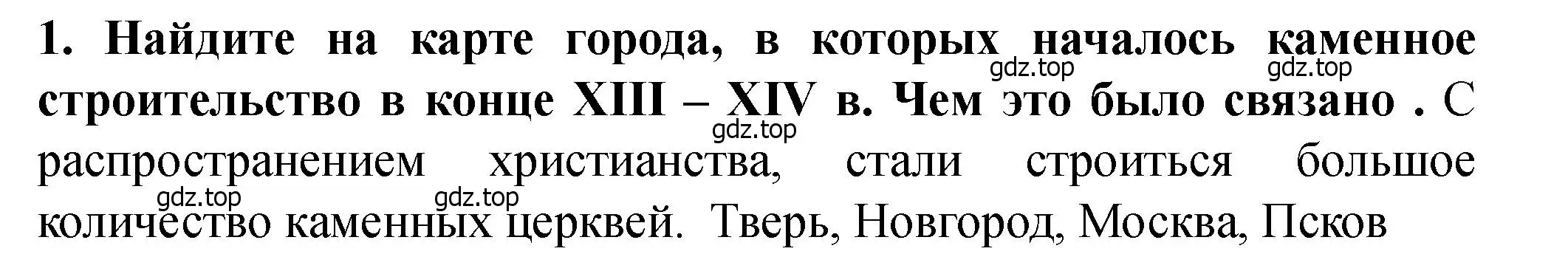 1. Найдите на карте города, в которых началось каменное строительство в конце XIII – XIV в. Чем это было связано . С распространением христианства, стали строиться большое количество каменных церквей. Тверь, Новгород, Москва, Псков

gdz.top gdz.top gdz.top gdz.top gdz.top